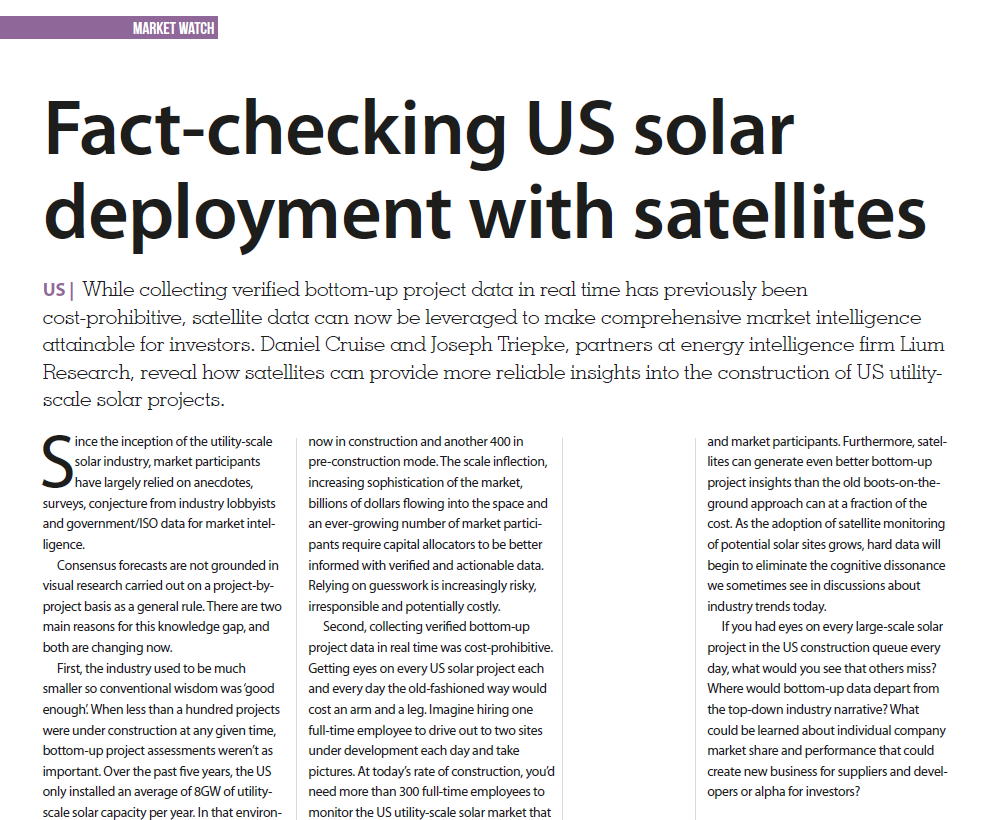 MARKET WATCH

Fact-checking US solar deployment with satellites

US | While collecting verified bottom-up project data in real time has previously been cost-prohibitive, satellite data can now be leveraged to make comprehensive market intelligence attainable for investors. Daniel Cruise and Joseph Triepke, partners at energy intelligence firm Lium Research, reveal how satellites can provide more reliable insights into the construction of US utility-scale solar projects.

Since the inception of the utility-scale solar industry, market participants have largely relied on anecdotes, surveys, conjecture from industry lobbyists and government/ISO data for market intelligence.

Consensus forecasts are not grounded in visual research carried out on a project-by-project basis as a general rule. There are two main reasons for this knowledge gap, and both are changing now.

First, the industry used to be much smaller so conventional wisdom was 'good enough'. When less than a hundred projects were under construction at any given time, bottom-up project assessments weren't as important. Over the past five years, the US only installed an average of 8GW of utility-scale solar capacity per year. In that environ-

now in construction and another 400 in pre-construction mode. The scale inflection, increasing sophistication of the market, billions of dollars flowing into the space and an ever-growing number of market participants require capital allocators to be better informed with verified and actionable data. Relying on guesswork is increasingly risky, irresponsible and potentially costly.

Second, collecting verified bottom-up project data in real time was cost-prohibitive. Getting eyes on every US solar project each and every day the old-fashioned way would cost an arm and a leg. Imagine hiring one full-time employee to drive out to two sites under development each day and take pictures. At today's rate of construction, you'd need more than 300 full-time employees to monitor the US utility-scale solar market that

and market participants. Furthermore, satellites can generate even better bottom-up project insights than the old boots-on-the-ground approach can at a fraction of the cost. As the adoption of satellite monitoring of potential solar sites grows, hard data will begin to eliminate the cognitive dissonance we sometimes see in discussions about industry trends today.

If you had eyes on every large-scale solar project in the US construction queue every day, what would you see that others miss? Where would bottom-up data depart from the top-down industry narrative? What could be learned about individual company market share and performance that could create new business for suppliers and developers or alpha for investors?